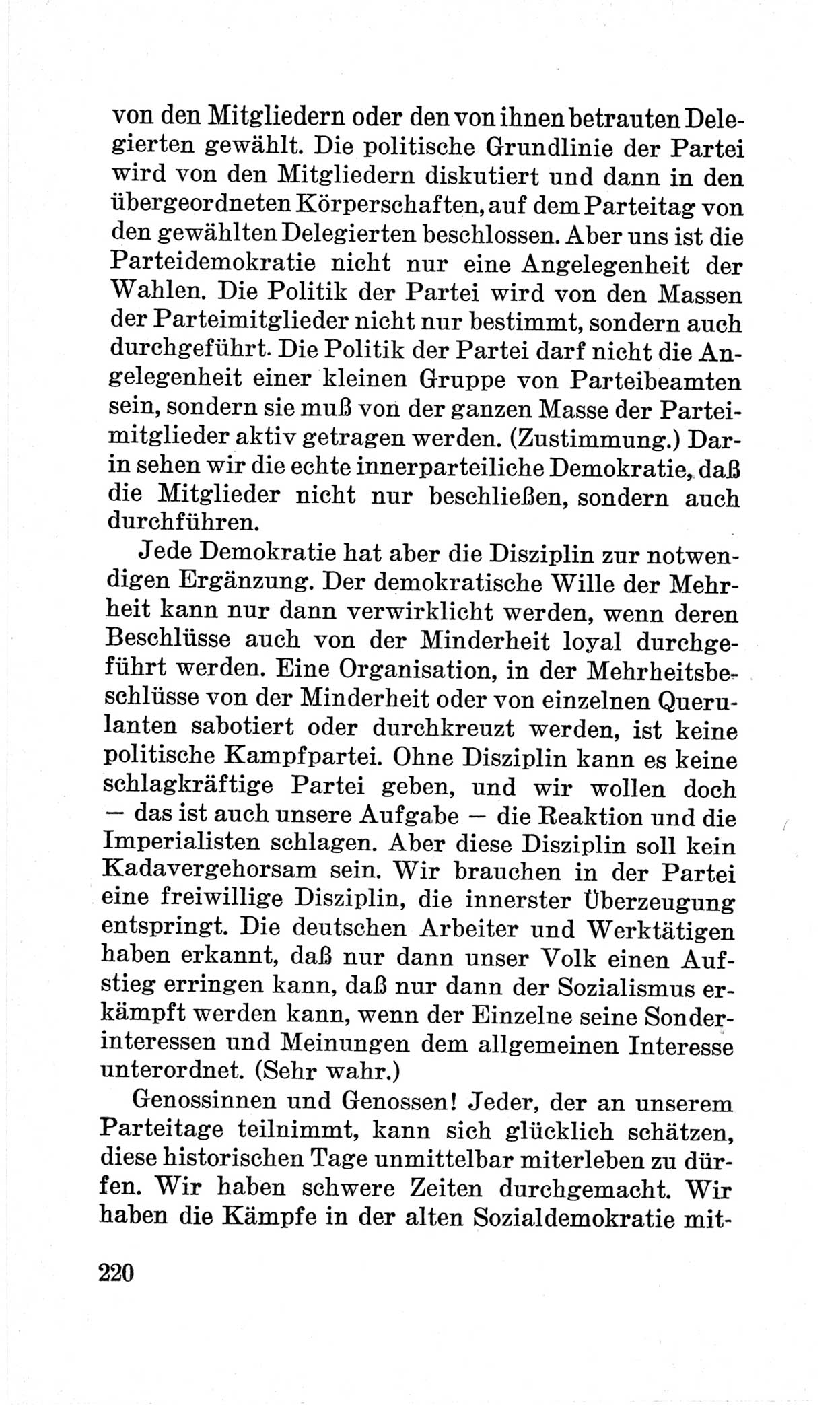 von den Mitgliedern oder den von ihnen betrauten Delegierten gewählt. Die politische Grundlinie der Partei wird von den Mitgliedern diskutiert und dann in den übergeordneten Körperschaften, auf dem Parteitag von den gewählten Delegierten beschlossen. Aber uns ist die Parteidemokratie nicht nur eine Angelegenheit der Wahlen. Die Politik der Partei wird von den Massen der Parteimitglieder nicht nur bestimmt, sondern auch durchgeführt. Die Politik der Partei darf nicht die Angelegenheit einer kleinen Gruppe von Parteibeamten sein, sondern sie muß von der ganzen Masse der Parteimitglieder aktiv getragen werden. (Zustimmung.) Darin sehen wir die echte innerparteiliche Demokratie, daß die Mitglieder nicht nur beschließen, sondern auch durchführen.

Jede Demokratie hat aber die Disziplin zur notwendigen Ergänzung. Der demokratische Wille der Mehrheit kann nur dann verwirklicht werden, wenn deren Beschlüsse auch von der Minderheit loyal durchgeführt werden. Eine Organisation, in der Mehrheitsbeschlüsse von der Minderheit oder von einzelnen Querulanten sabotiert oder durchkreuzt werden, ist keine politische Kampfpartei. Ohne Disziplin kann es keine schlagkräftige Partei geben, und wir wollen doch — das ist auch unsere Aufgabe — die Reaktion und die Imperialisten schlagen. Aber diese Disziplin soll kein Kadavergehorsam sein. Wir brauchen in der Partei eine freiwillige Disziplin, die innerster Überzeugung entspringt. Die deutschen Arbeiter und Werktätigen haben erkannt, daß nur dann unser Volk einen Aufstieg erringen kann, daß nur dann der Sozialismus erkämpft werden kann, wenn der Einzelne seine Sonderinteressen und Meinungen dem allgemeinen Interesse unterordnet. (Sehr wahr.)

Genossinnen und Genossen! Jeder, der an unserem Parteitage teilnimmt, kann sich glücklich schätzen, diese historischen Tage unmittelbar miterleben zu dürfen. Wir haben schwere Zeiten durchgemacht. Wir haben die Kämpfe in der alten Sozialdemokratie mit-

220